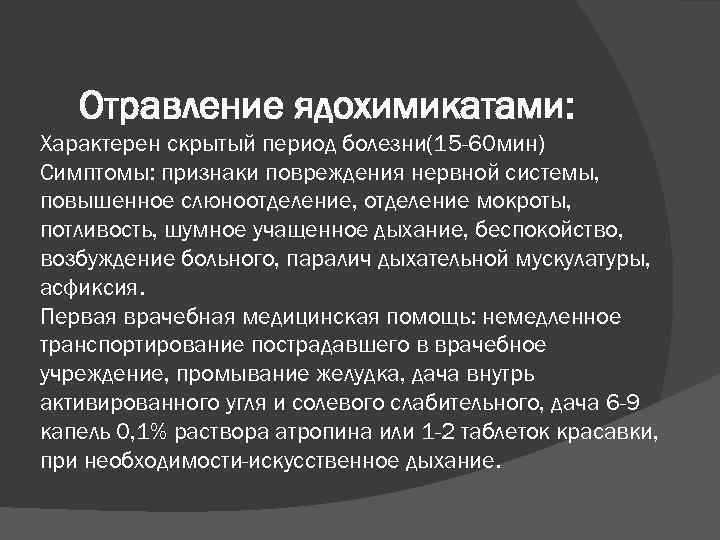 Отравление ядохимикатами:

Характерен скрытый период болезни(15-60мин)
Симптомы: признаки повреждения нервной системы, повышенное слюноотделение, отделение мокроты, потливость, шумное учащенное дыхание, беспокойство, возбуждение больного, паралич дыхательной мускулатуры, асфиксия.
Первая врачебная медицинская помощь: немедленное транспортирование пострадавшего в врачебное учреждение, промывание желудка, дача внутрь активированного угля и солевого слабительного, дача 6-9 капель 0,1% раствора атропина или 1-2 таблеток красавки, при необходимости-искусственное дыхание.